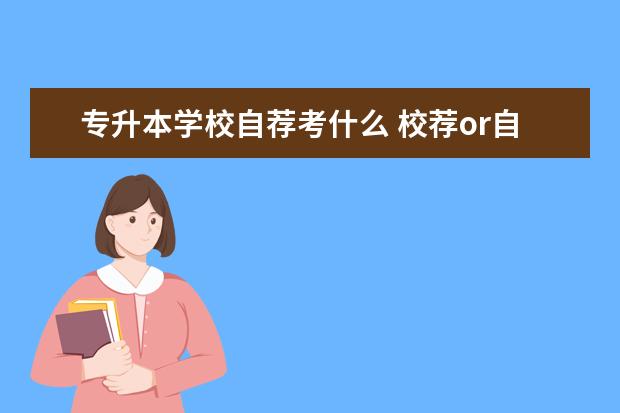 专升本学校自荐考什么 校荐or自